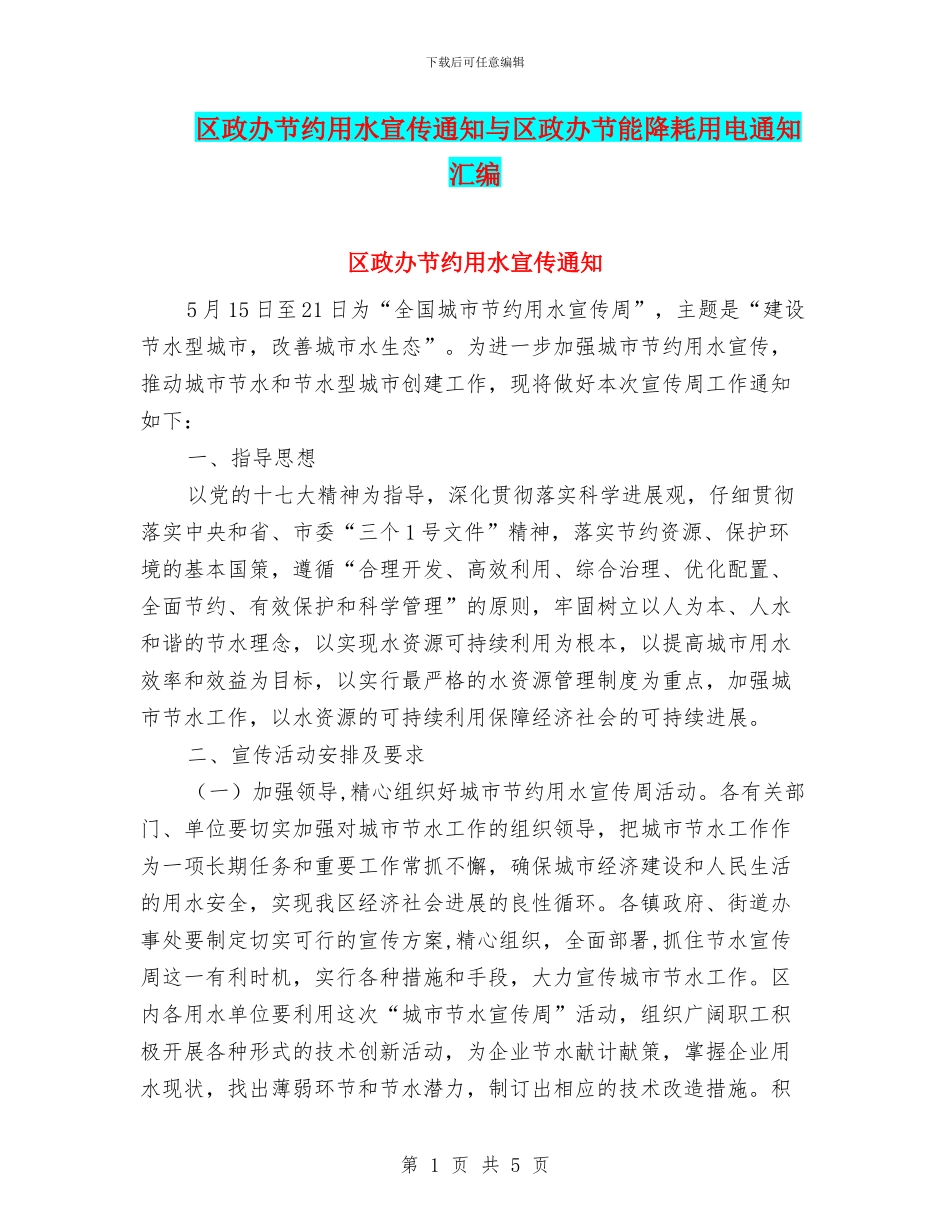 下载后可任意编辑

区政办节约用水宣传通知与区政办节能降耗用电通知汇编

区政办节约用水宣传通知

5月15日至21日为“全国城市节约用水宣传周”，主题是“建设节水型城市，改善城市水生态”。为进一步加强城市节约用水宣传，推动城市节水和节水型城市创建工作，现将做好本次宣传周工作通知如下：

一、指导思想

以党的十七大精神为指导，深化贯彻落实科学进展观，仔细贯彻落实中央和省、市委“三个1号文件”精神，落实节约资源、保护环境的基本国策，遵循“合理开发、高效利用、综合治理、优化配置、全面节约、有效保护和科学管理”的原则，牢固树立以人为本、人水和谐的节水理念，以实现水资源可持续利用为根本，以提高城市用水效率和效益为目标，以实行最严格的水资源管理制度为重点，加强城市节水工作，以水资源的可持续利用保障经济社会的可持续进展。

二、宣传活动安排及要求

（一）加强领导,精心组织好城市节约用水宣传周活动。各有关部门、单位要切实加强对城市节水工作的组织领导，把城市节水工作作为一项长期任务和重要工作常抓不懈，确保城市经济建设和人民生活的用水安全，实现我区经济社会进展的良性循环。各镇政府、街道办事处要制定切实可行的宣传方案,精心组织，全面部署,抓住节水宣传周这一有利时机，实行各种措施和手段，大力宣传城市节水工作。区内各用水单位要利用这次“城市节水宣传周”活动，组织广阔职工积极开展各种形式的技术创新活动，为企业节水献计献策，掌握企业用水现状，找出薄弱环节和节水潜力，制订出相应的技术改造措施。积

第 1 页 共 5 页